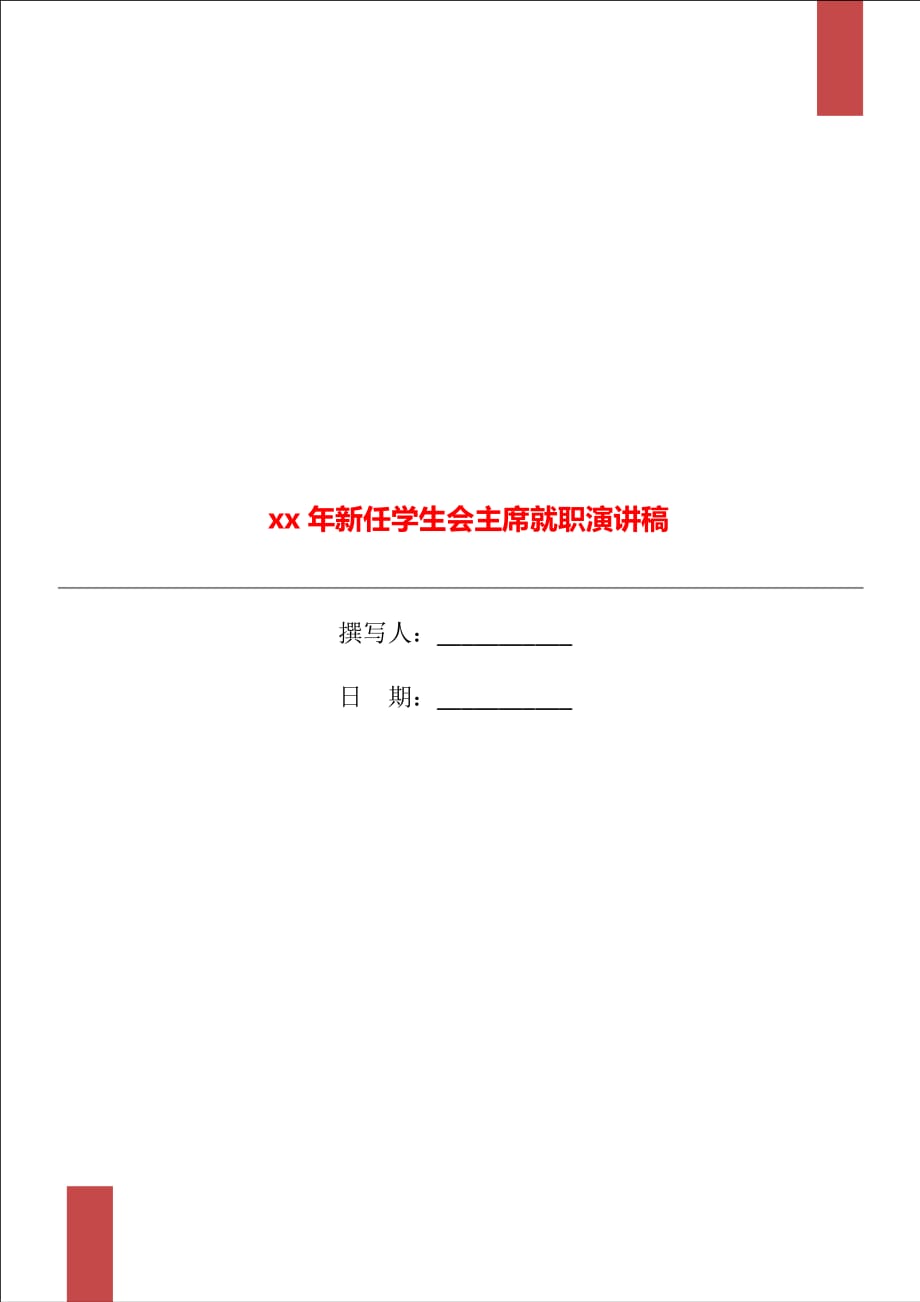 xx 年新任学生会主席就职演讲稿

撰写人：___________

日　期：___________